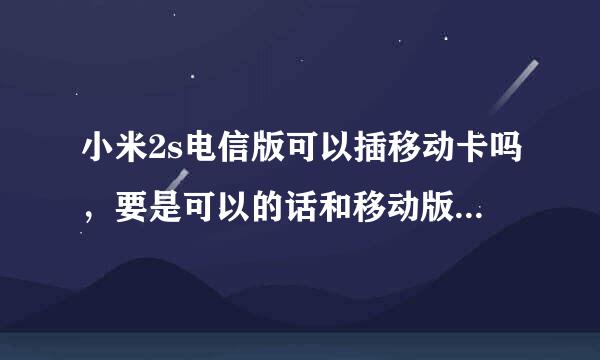 小米2s电信版可以插移动卡吗，要是可以的话和移动版...